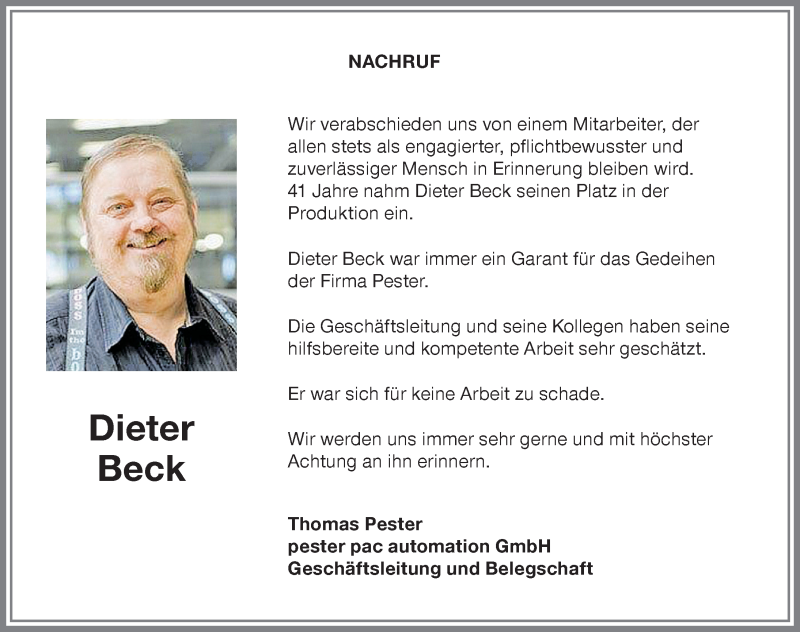 NACHRUF

Dieter Beck

Wir verabschieden uns von einem Mitarbeiter, der allen stets als engagierter, pflichtbewusster und zuverlässiger Mensch in Erinnerung bleiben wird. 41 Jahre nahm Dieter Beck seinen Platz in der Produktion ein.

Dieter Beck war immer ein Garant für das Gedeihen der Firma Pester.

Die Geschäftsleitung und seine Kollegen haben seine hilfsbereite und kompetente Arbeit sehr geschätzt.

Er war sich für keine Arbeit zu schade.

Wir werden uns immer sehr gerne und mit höchster Achtung an ihn erinnern.

Thomas Pester
pester pac automation GmbH
Geschäftsleitung und Belegschaft